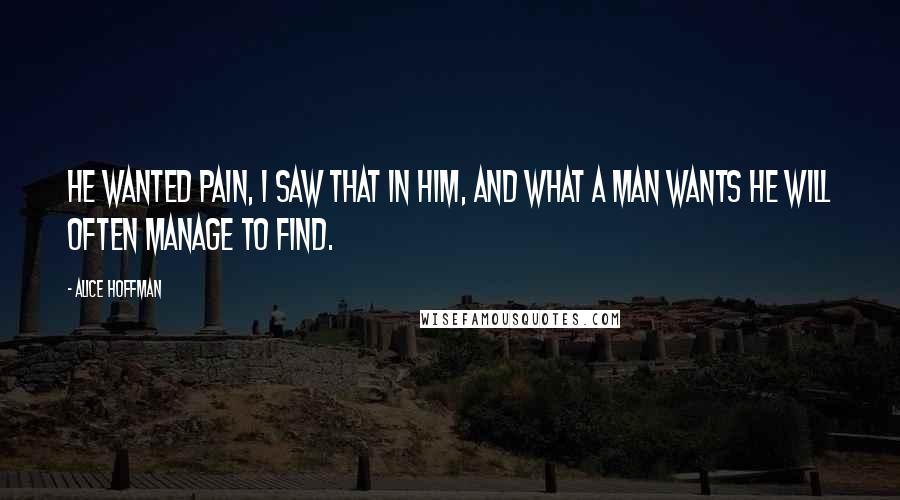 HE WANTED PAIN, I SAW THAT IN HIM, AND WHAT A MAN WANTS HE WILL OFTEN MANAGE TO FIND.

- ALICE HOFFMAN

WISEFAMOUSQUOTES.COM